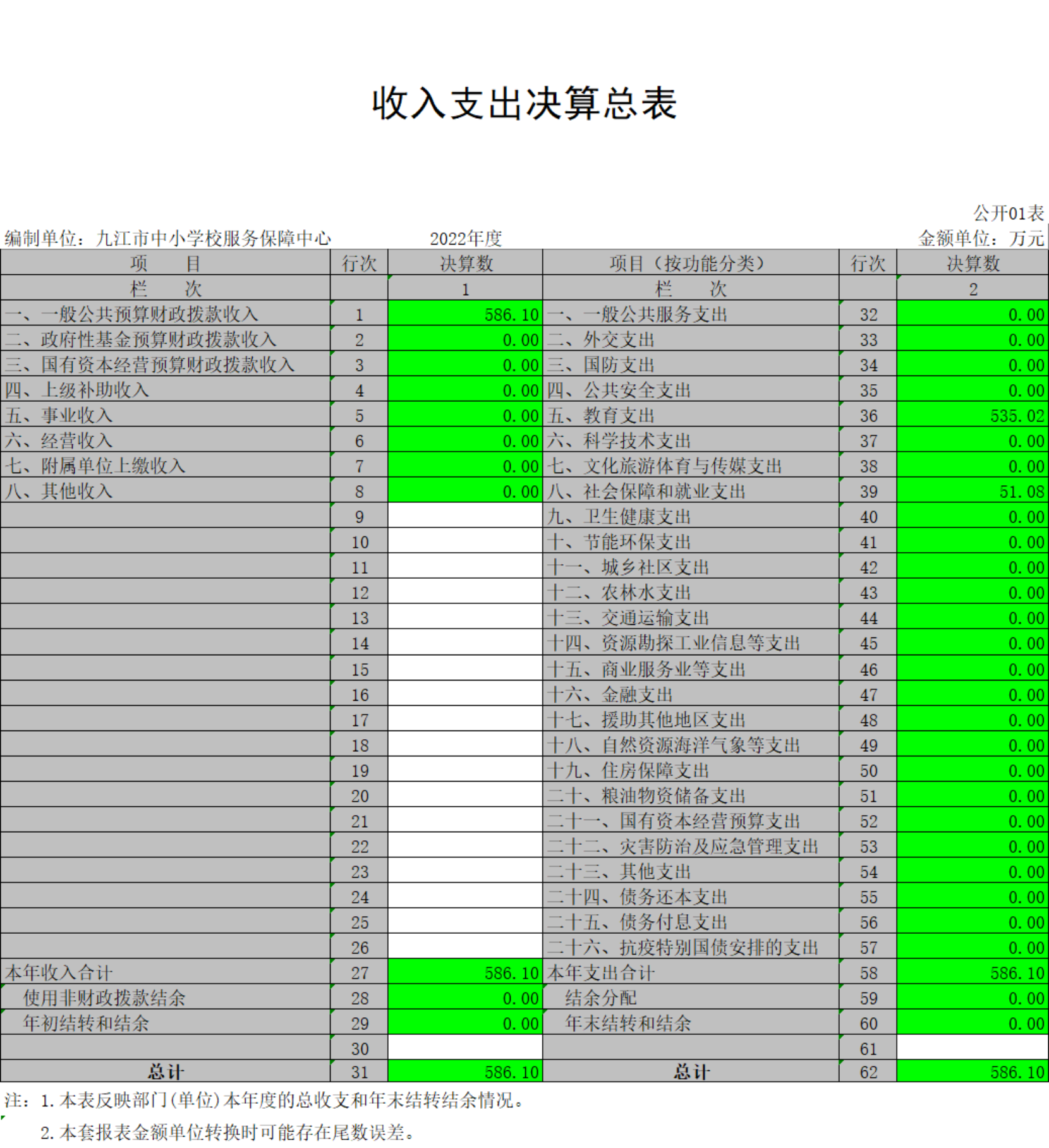 收入支出决算总表

公开01表

编制单位：九江市中小学校服务保障中心 2022年度 金额单位：万元

| 项　　目 | 行次 | 决算数 | 项目（按功能分类） | 行次 | 决算数 |
|---|---|---|---|---|---|
| 栏　　次 | | 1 | 栏　　次 | | 2 |
| 一、一般公共预算财政拨款收入 | 1 | 586.10 | 一、一般公共服务支出 | 32 | 0.00 |
| 二、政府性基金预算财政拨款收入 | 2 | 0.00 | 二、外交支出 | 33 | 0.00 |
| 三、国有资本经营预算财政拨款收入 | 3 | 0.00 | 三、国防支出 | 34 | 0.00 |
| 四、上级补助收入 | 4 | 0.00 | 四、公共安全支出 | 35 | 0.00 |
| 五、事业收入 | 5 | 0.00 | 五、教育支出 | 36 | 535.02 |
| 六、经营收入 | 6 | 0.00 | 六、科学技术支出 | 37 | 0.00 |
| 七、附属单位上缴收入 | 7 | 0.00 | 七、文化旅游体育与传媒支出 | 38 | 0.00 |
| 八、其他收入 | 8 | 0.00 | 八、社会保障和就业支出 | 39 | 51.08 |
| | 9 | | 九、卫生健康支出 | 40 | 0.00 |
| | 10 | | 十、节能环保支出 | 41 | 0.00 |
| | 11 | | 十一、城乡社区支出 | 42 | 0.00 |
| | 12 | | 十二、农林水支出 | 43 | 0.00 |
| | 13 | | 十三、交通运输支出 | 44 | 0.00 |
| | 14 | | 十四、资源勘探工业信息等支出 | 45 | 0.00 |
| | 15 | | 十五、商业服务业等支出 | 46 | 0.00 |
| | 16 | | 十六、金融支出 | 47 | 0.00 |
| | 17 | | 十七、援助其他地区支出 | 48 | 0.00 |
| | 18 | | 十八、自然资源海洋气象等支出 | 49 | 0.00 |
| | 19 | | 十九、住房保障支出 | 50 | 0.00 |
| | 20 | | 二十、粮油物资储备支出 | 51 | 0.00 |
| | 21 | | 二十一、国有资本经营预算支出 | 52 | 0.00 |
| | 22 | | 二十二、灾害防治及应急管理支出 | 53 | 0.00 |
| | 23 | | 二十三、其他支出 | 54 | 0.00 |
| | 24 | | 二十四、债务还本支出 | 55 | 0.00 |
| | 25 | | 二十五、债务付息支出 | 56 | 0.00 |
| | 26 | | 二十六、抗疫特别国债安排的支出 | 57 | 0.00 |
| 本年收入合计 | 27 | 586.10 | 本年支出合计 | 58 | 586.10 |
| 使用非财政拨款结余 | 28 | 0.00 | 结余分配 | 59 | 0.00 |
| 年初结转和结余 | 29 | 0.00 | 年末结转和结余 | 60 | 0.00 |
| | 30 | | | 61 | |
| 总计 | 31 | 586.10 | 总计 | 62 | 586.10 |

注：1.本表反映部门(单位)本年度的总收支和年末结转结余情况。

2.本套报表金额单位转换时可能存在尾数误差。